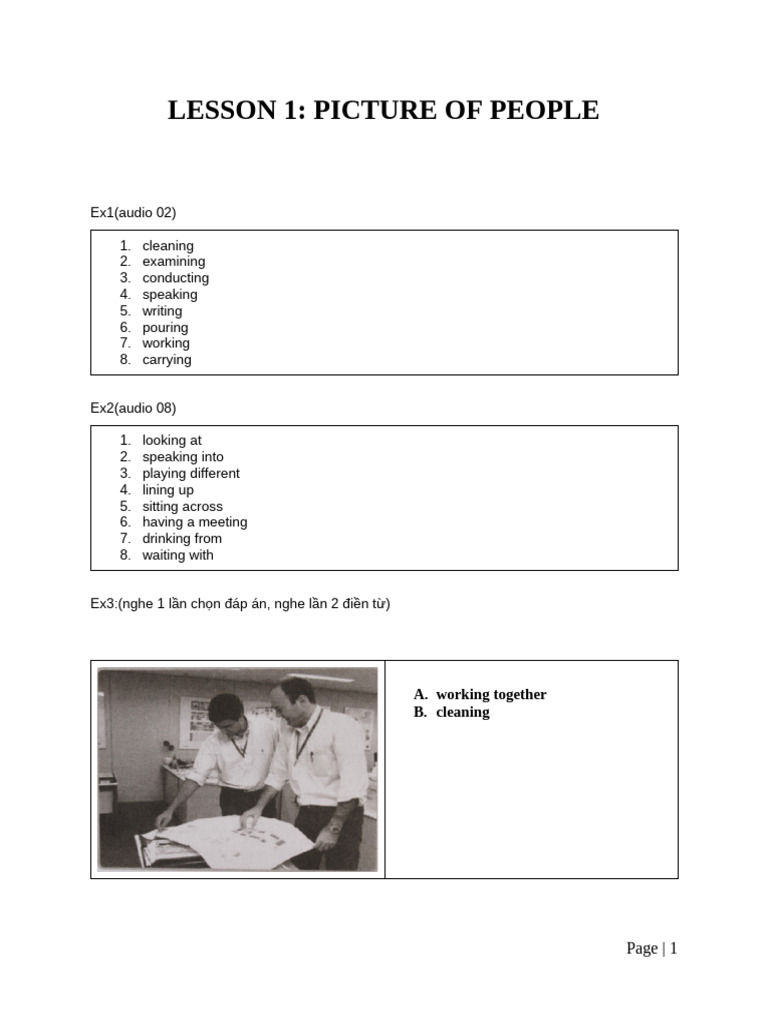 LESSON 1: PICTURE OF PEOPLE

Ex1(audio 02)

1. cleaning
2. examining
3. conducting
4. speaking
5. writing
6. pouring
7. working
8. carrying

Ex2(audio 08)

1. looking at
2. speaking into
3. playing different
4. lining up
5. sitting across
6. having a meeting
7. drinking from
8. waiting with

Ex3:(nghe 1 lần chọn đáp án, nghe lần 2 điền từ)

A. working together
B. cleaning

Page | 1